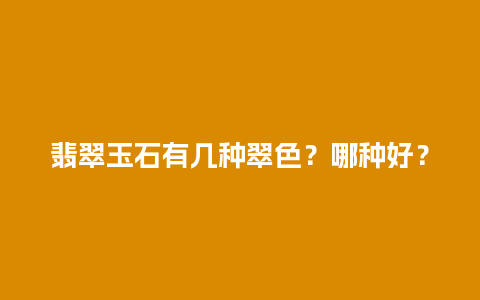 翡翠玉石有几种翠色？哪种好？